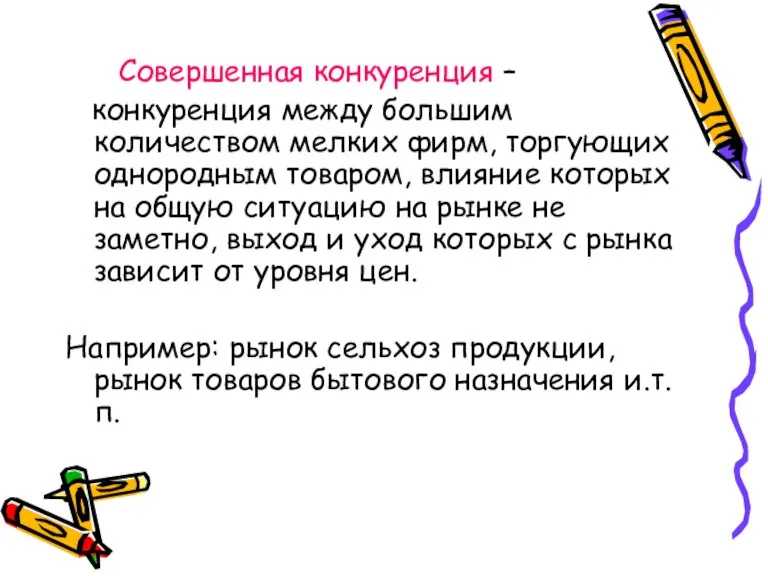 Совершенная конкуренция – конкуренция между большим количеством мелких фирм, торгующих однородным товаром, влияние которых на общую ситуацию на рынке не заметно, выход и уход которых с рынка зависит от уровня цен.

Например: рынок сельхоз продукции, рынок товаров бытового назначения и.т. п.